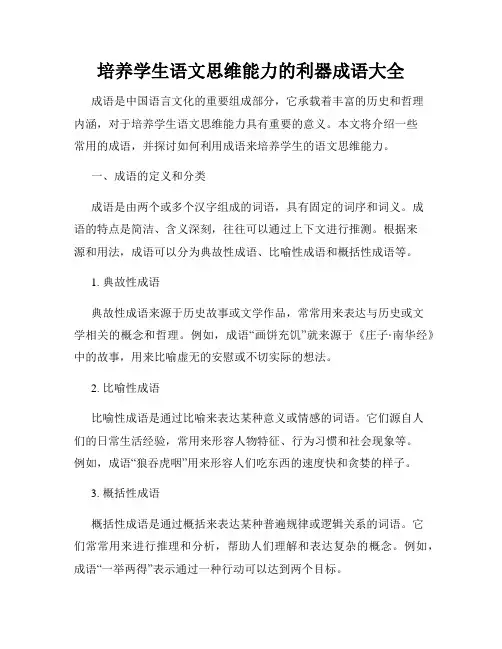 培养学生语文思维能力的利器成语大全

成语是中国语言文化的重要组成部分，它承载着丰富的历史和哲理内涵，对于培养学生语文思维能力具有重要的意义。本文将介绍一些常用的成语，并探讨如何利用成语来培养学生的语文思维能力。

一、成语的定义和分类

成语是由两个或多个汉字组成的词语，具有固定的词序和词义。成语的特点是简洁、含义深刻，往往可以通过上下文进行推测。根据来源和用法，成语可以分为典故性成语、比喻性成语和概括性成语等。

1. 典故性成语

典故性成语来源于历史故事或文学作品，常常用来表达与历史或文学相关的概念和哲理。例如，成语“画饼充饥”就来源于《庄子·南华经》中的故事，用来比喻虚无的安慰或不切实际的想法。

2. 比喻性成语

比喻性成语是通过比喻来表达某种意义或情感的词语。它们源自人们的日常生活经验，常用来形容人物特征、行为习惯和社会现象等。例如，成语“狼吞虎咽”用来形容人们吃东西的速度快和贪婪的样子。

3. 概括性成语

概括性成语是通过概括来表达某种普遍规律或逻辑关系的词语。它们常常用来进行推理和分析，帮助人们理解和表达复杂的概念。例如，成语“一举两得”表示通过一种行动可以达到两个目标。